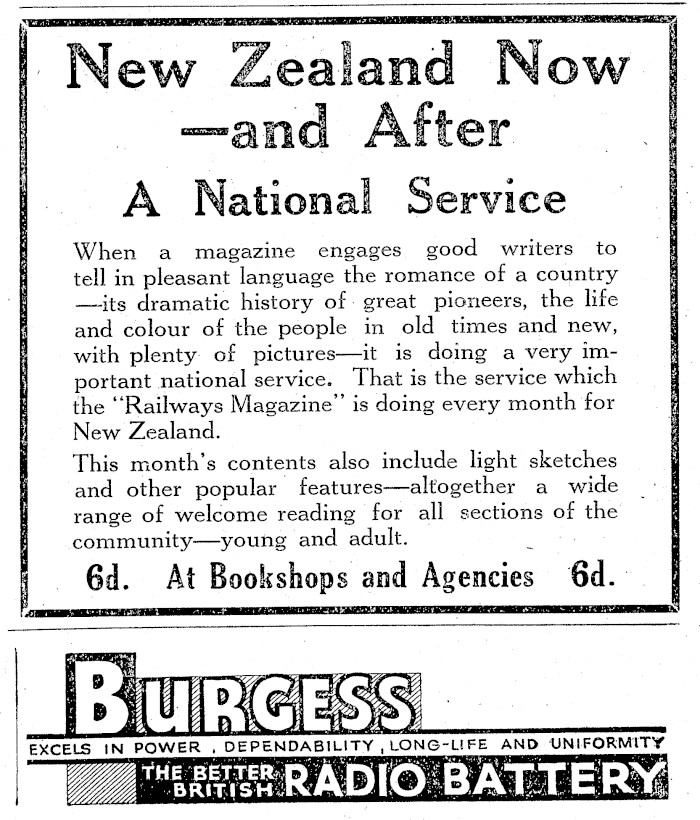 New Zealand Now —and After

A National Service

When a magazine engages good writers to tell in pleasant language the romance of a country —its dramatic history of great pioneers, the life and colour of the people in old times and new, with plenty of pictures—it is doing a very important national service. That is the service which the "Railways Magazine" is doing every month for New Zealand.

This month's contents also include light sketches and other popular features—altogether a wide range of welcome reading for all sections of the community—young and adult.

6d. At Bookshops and Agencies 6d.

BURGESS

EXCELS IN POWER, DEPENDABILITY, LONG-LIFE AND UNIFORMITY

THE BETTER BRITISH RADIO BATTERY